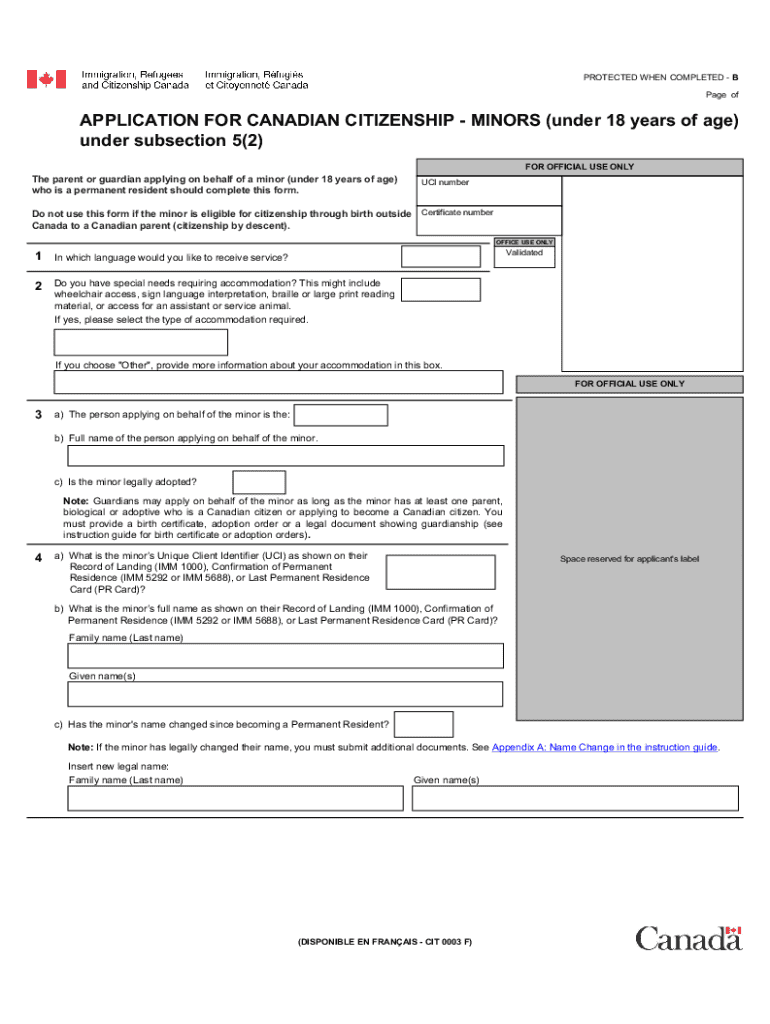 Immigration, Refugees and Citizenship Canada
Immigration, Réfugiés et Citoyenneté Canada

PROTECTED WHEN COMPLETED - B
Page of

APPLICATION FOR CANADIAN CITIZENSHIP - MINORS (under 18 years of age) under subsection 5(2)

The parent or guardian applying on behalf of a minor (under 18 years of age) who is a permanent resident should complete this form.

Do not use this form if the minor is eligible for citizenship through birth outside Canada to a Canadian parent (citizenship by descent).

FOR OFFICIAL USE ONLY
UCI number
Certificate number
OFFICE USE ONLY
Validated

1 In which language would you like to receive service?

2 Do you have special needs requiring accommodation? This might include wheelchair access, sign language interpretation, braille or large print reading material, or access for an assistant or service animal.
If yes, please select the type of accommodation required.

If you choose "Other", provide more information about your accommodation in this box.

FOR OFFICIAL USE ONLY

3 a) The person applying on behalf of the minor is the:

b) Full name of the person applying on behalf of the minor.

c) Is the minor legally adopted?

Note: Guardians may apply on behalf of the minor as long as the minor has at least one parent, biological or adoptive who is a Canadian citizen or applying to become a Canadian citizen. You must provide a birth certificate, adoption order or a legal document showing guardianship (see instruction guide for birth certificate or adoption orders).

4 a) What is the minor's Unique Client Identifier (UCI) as shown on their Record of Landing (IMM 1000), Confirmation of Permanent Residence (IMM 5292 or IMM 5688), or Last Permanent Residence Card (PR Card)?

Space reserved for applicant's label

b) What is the minor's full name as shown on their Record of Landing (IMM 1000), Confirmation of Permanent Residence (IMM 5292 or IMM 5688), or Last Permanent Residence Card (PR Card)?
Family name (Last name)

Given name(s)

c) Has the minor's name changed since becoming a Permanent Resident?

Note: If the minor has legally changed their name, you must submit additional documents. See Appendix A: Name Change in the instruction guide.

Insert new legal name:
Family name (Last name)
Given name(s)

(DISPONIBLE EN FRANÇAIS - CIT 0003 F)

Canada